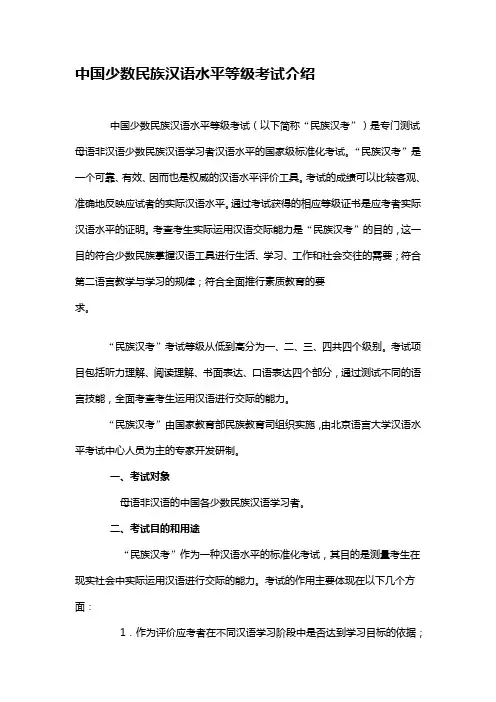 中国少数民族汉语水平等级考试介绍

中国少数民族汉语水平等级考试（以下简称“民族汉考”）是专门测试母语非汉语少数民族汉语学习者汉语水平的国家级标准化考试。“民族汉考”是一个可靠、有效、因而也是权威的汉语水平评价工具。考试的成绩可以比较客观、准确地反映应试者的实际汉语水平。通过考试获得的相应等级证书是应考者实际汉语水平的证明。考查考生实际运用汉语交际能力是“民族汉考”的目的，这一目的符合少数民族掌握汉语工具进行生活、学习、工作和社会交往的需要；符合第二语言教学与学习的规律；符合全面推行素质教育的要求。

“民族汉考”考试等级从低到高分为一、二、三、四共四个级别。考试项目包括听力理解、阅读理解、书面表达、口语表达四个部分，通过测试不同的语言技能，全面考查考生运用汉语进行交际的能力。

“民族汉考”由国家教育部民族教育司组织实施，由北京语言大学汉语水平考试中心人员为主的专家开发研制。

一、考试对象

母语非汉语的中国各少数民族汉语学习者。

二、考试目的和用途

“民族汉考”作为一种汉语水平的标准化考试，其目的是测量考生在现实社会中实际运用汉语进行交际的能力。考试的作用主要体现在以下几个方面：

1．作为评价应考者在不同汉语学习阶段中是否达到学习目标的依据；